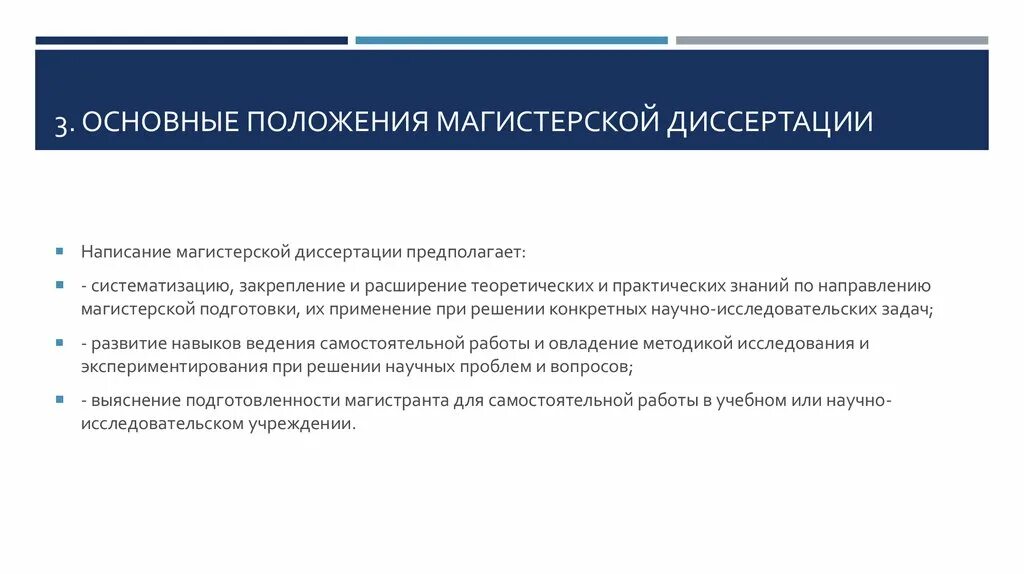 3. ОСНОВНЫЕ ПОЛОЖЕНИЯ МАГИСТЕРСКОЙ ДИССЕРТАЦИИ

Написание магистерской диссертации предполагает:

- систематизацию, закрепление и расширение теоретических и практических знаний по направлению магистерской подготовки, их применение при решении конкретных научно-исследовательских задач;

- развитие навыков ведения самостоятельной работы и овладение методикой исследования и экспериментирования при решении научных проблем и вопросов;

- выяснение подготовленности магистранта для самостоятельной работы в учебном или научно-исследовательском учреждении.